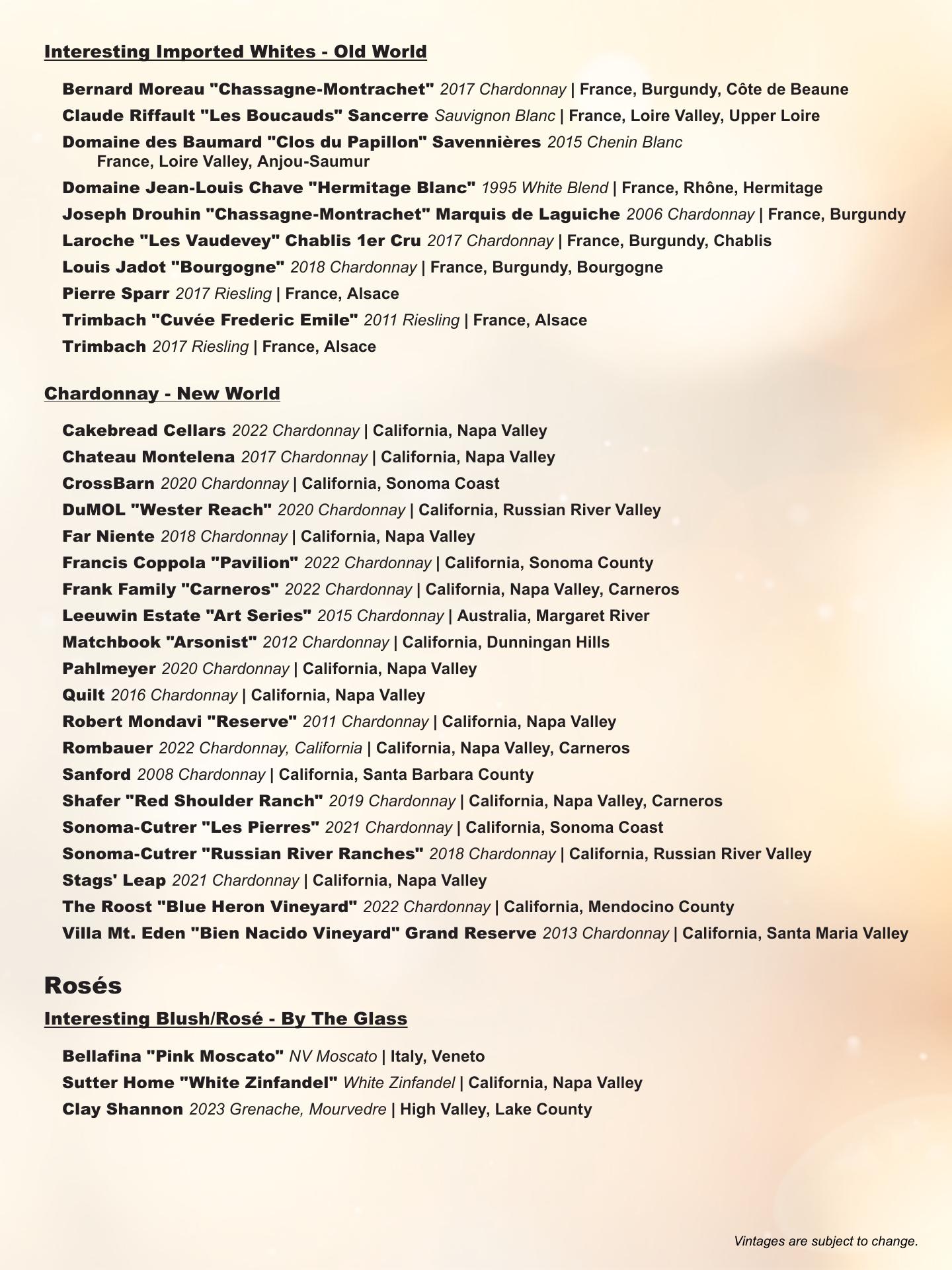 Interesting Imported Whites - Old World

Bernard Moreau "Chassagne-Montrachet" 2017 Chardonnay | France, Burgundy, Côte de Beaune
Claude Riffault "Les Boucauds" Sancerre Sauvignon Blanc | France, Loire Valley, Upper Loire
Domaine des Baumard "Clos du Papillon" Savennières 2015 Chenin Blanc France, Loire Valley, Anjou-Saumur
Domaine Jean-Louis Chave "Hermitage Blanc" 1995 White Blend | France, Rhône, Hermitage
Joseph Drouhin "Chassagne-Montrachet" Marquis de Laguiche 2006 Chardonnay | France, Burgundy
Laroche "Les Vaudevey" Chablis 1er Cru 2017 Chardonnay | France, Burgundy, Chablis
Louis Jadot "Bourgogne" 2018 Chardonnay | France, Burgundy, Bourgogne
Pierre Sparr 2017 Riesling | France, Alsace
Trimbach "Cuvée Frederic Emile" 2011 Riesling | France, Alsace
Trimbach 2017 Riesling | France, Alsace

Chardonnay - New World

Cakebread Cellars 2022 Chardonnay | California, Napa Valley
Chateau Montelena 2017 Chardonnay | California, Napa Valley
CrossBarn 2020 Chardonnay | California, Sonoma Coast
DuMOL "Wester Reach" 2020 Chardonnay | California, Russian River Valley
Far Niente 2018 Chardonnay | California, Napa Valley
Francis Coppola "Pavilion" 2022 Chardonnay | California, Sonoma County
Frank Family "Carneros" 2022 Chardonnay | California, Napa Valley, Carneros
Leeuwin Estate "Art Series" 2015 Chardonnay | Australia, Margaret River
Matchbook "Arsonist" 2012 Chardonnay | California, Dunningan Hills
Pahlmeyer 2020 Chardonnay | California, Napa Valley
Quilt 2016 Chardonnay | California, Napa Valley
Robert Mondavi "Reserve" 2011 Chardonnay | California, Napa Valley
Rombauer 2022 Chardonnay, California | California, Napa Valley, Carneros
Sanford 2008 Chardonnay | California, Santa Barbara County
Shafer "Red Shoulder Ranch" 2019 Chardonnay | California, Napa Valley, Carneros
Sonoma-Cutrer "Les Pierres" 2021 Chardonnay | California, Sonoma Coast
Sonoma-Cutrer "Russian River Ranches" 2018 Chardonnay | California, Russian River Valley
Stags' Leap 2021 Chardonnay | California, Napa Valley
The Roost "Blue Heron Vineyard" 2022 Chardonnay | California, Mendocino County
Villa Mt. Eden "Bien Nacido Vineyard" Grand Reserve 2013 Chardonnay | California, Santa Maria Valley

Rosés

Interesting Blush/Rosé - By The Glass

Bellafina "Pink Moscato" NV Moscato | Italy, Veneto
Sutter Home "White Zinfandel" White Zinfandel | California, Napa Valley
Clay Shannon 2023 Grenache, Mourvedre | High Valley, Lake County

Vintages are subject to change.